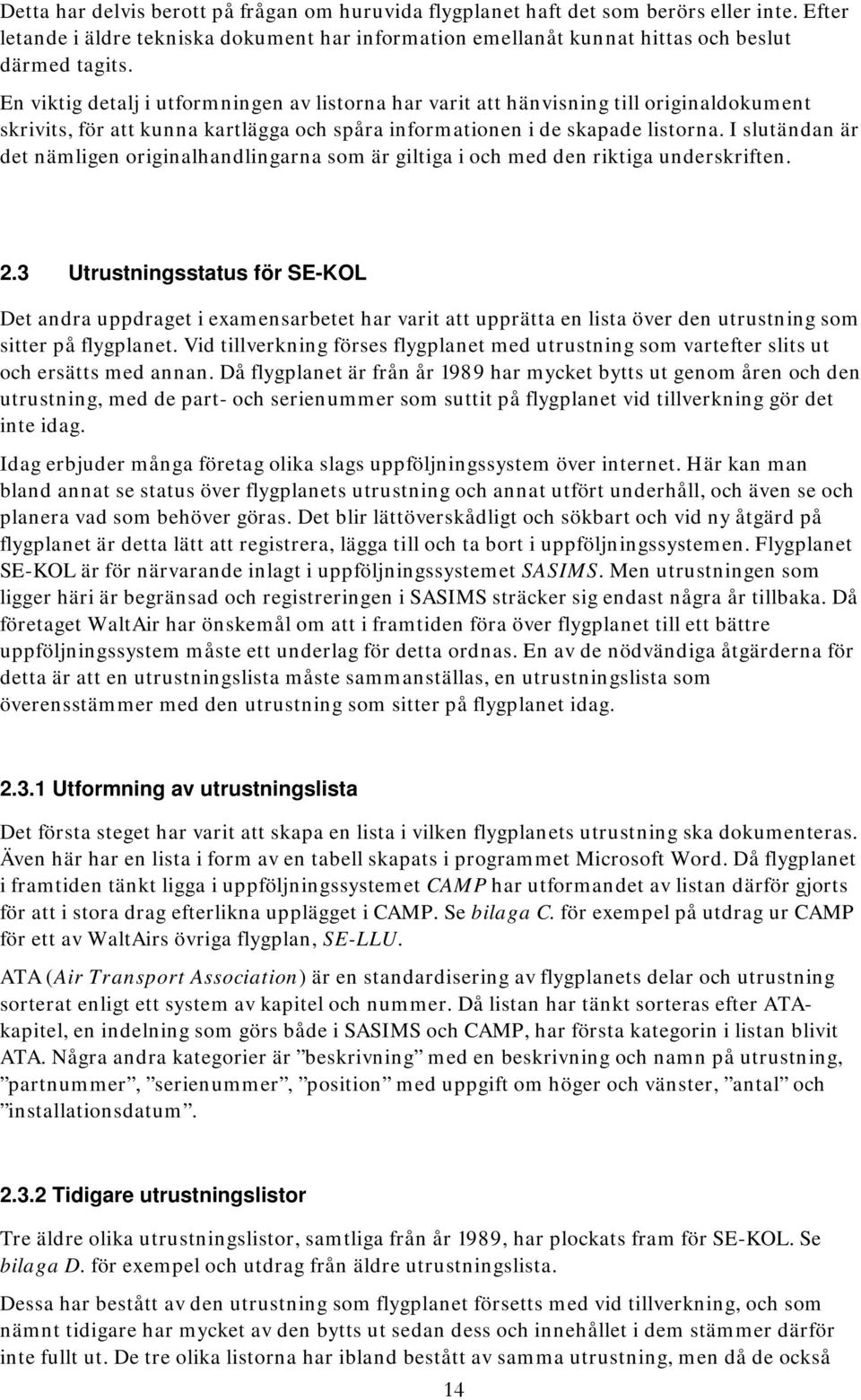 Detta har delvis berott på frågan om huruvida flygplanet haft det som berörs eller inte. Efter letande i äldre tekniska dokument har information emellanåt kunnat hittas och beslut därmed tagits.

En viktig detalj i utformningen av listorna har varit att hänvisning till originaldokument skrivits, för att kunna kartlägga och spåra informationen i de skapade listorna. I slutändan är det nämligen originalhandlingarna som är giltiga i och med den riktiga underskriften.

2.3 Utrustningsstatus för SE-KOL

Det andra uppdraget i examensarbetet har varit att upprätta en lista över den utrustning som sitter på flygplanet. Vid tillverkning förses flygplanet med utrustning som vartefter slits ut och ersätts med annan. Då flygplanet är från år 1989 har mycket bytts ut genom åren och den utrustning, med de part- och serienummer som suttit på flygplanet vid tillverkning gör det inte idag.

Idag erbjuder många företag olika slags uppföljningssystem över internet. Här kan man bland annat se status över flygplanets utrustning och annat utfört underhåll, och även se och planera vad som behöver göras. Det blir lättöverskådligt och sökbart och vid ny åtgärd på flygplanet är detta lätt att registrera, lägga till och ta bort i uppföljningssystemen. Flygplanet SE-KOL är för närvarande inlagt i uppföljningssystemet SASIMS. Men utrustningen som ligger häri är begränsad och registreringen i SASIMS sträcker sig endast några år tillbaka. Då företaget WaltAir har önskemål om att i framtiden föra över flygplanet till ett bättre uppföljningssystem måste ett underlag för detta ordnas. En av de nödvändiga åtgärderna för detta är att en utrustningslista måste sammanställas, en utrustningslista som överensstämmer med den utrustning som sitter på flygplanet idag.

2.3.1 Utformning av utrustningslista

Det första steget har varit att skapa en lista i vilken flygplanets utrustning ska dokumenteras. Även här har en lista i form av en tabell skapats i programmet Microsoft Word. Då flygplanet i framtiden tänkt ligga i uppföljningssystemet CAMP har utformandet av listan därför gjorts för att i stora drag efterlikna upplägget i CAMP. Se bilaga C. för exempel på utdrag ur CAMP för ett av WaltAirs övriga flygplan, SE-LLU.

ATA (Air Transport Association) är en standardisering av flygplanets delar och utrustning sorterat enligt ett system av kapitel och nummer. Då listan har tänkt sorteras efter ATA-kapitel, en indelning som görs både i SASIMS och CAMP, har första kategorin i listan blivit ATA. Några andra kategorier är ”beskrivning” med en beskrivning och namn på utrustning, ”partnummer”, ”serienummer”, ”position” med uppgift om höger och vänster, ”antal” och ”installationsdatum”.

2.3.2 Tidigare utrustningslistor

Tre äldre olika utrustningslistor, samtliga från år 1989, har plockats fram för SE-KOL. Se bilaga D. för exempel och utdrag från äldre utrustningslista.

Dessa har bestått av den utrustning som flygplanet försetts med vid tillverkning, och som nämnt tidigare har mycket av den bytts ut sedan dess och innehållet i dem stämmer därför inte fullt ut. De tre olika listorna har ibland bestått av samma utrustning, men då de också

14